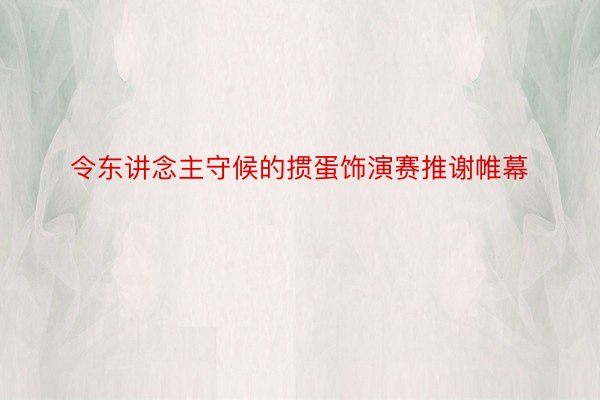 令东讲念主守候的掼蛋饰演赛推谢帷幕